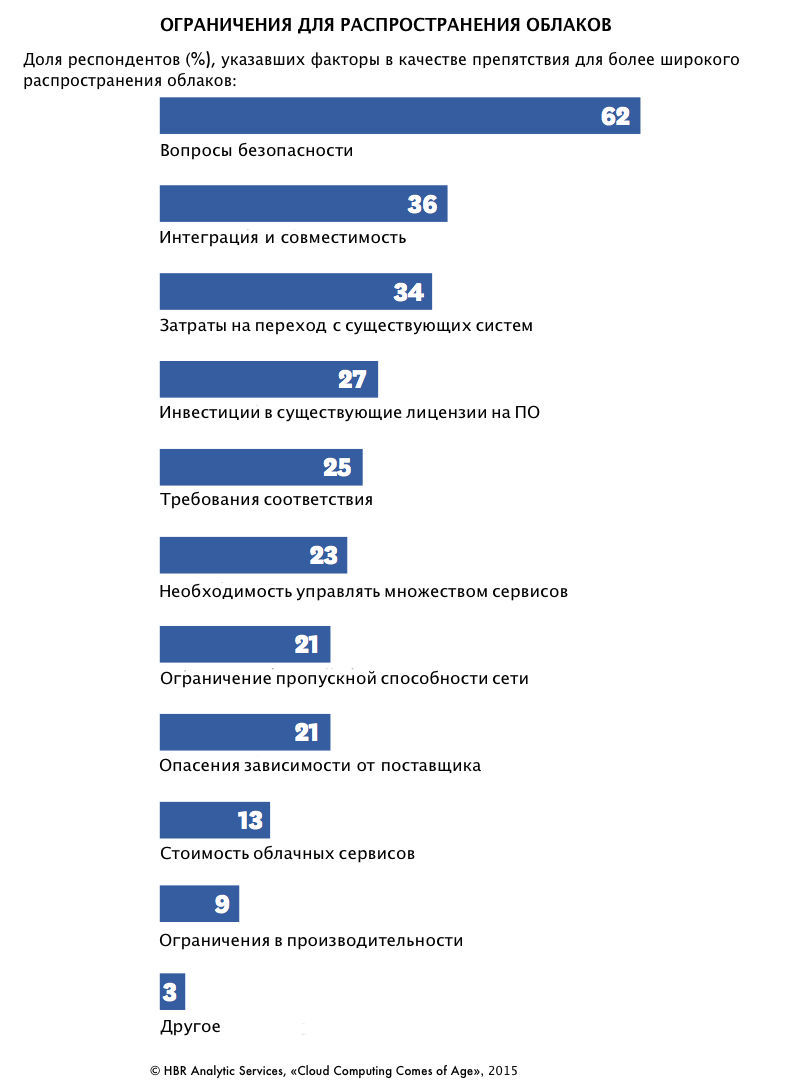 ОГРАНИЧЕНИЯ ДЛЯ РАСПРОСТРАНЕНИЯ ОБЛАКОВ

Доля респондентов (%), указавших факторы в качестве препятствия для более широкого распространения облаков:

62
Вопросы безопасности

36
Интеграция и совместимость

34
Затраты на переход с существующих систем

27
Инвестиции в существующие лицензии на ПО

25
Требования соответствия

23
Необходимость управлять множеством сервисов

21
Ограничение пропускной способности сети

21
Опасения зависимости от поставщика

13
Стоимость облачных сервисов

9
Ограничения в производительности

3
Другое

© HBR Analytic Services, «Cloud Computing Comes of Age», 2015